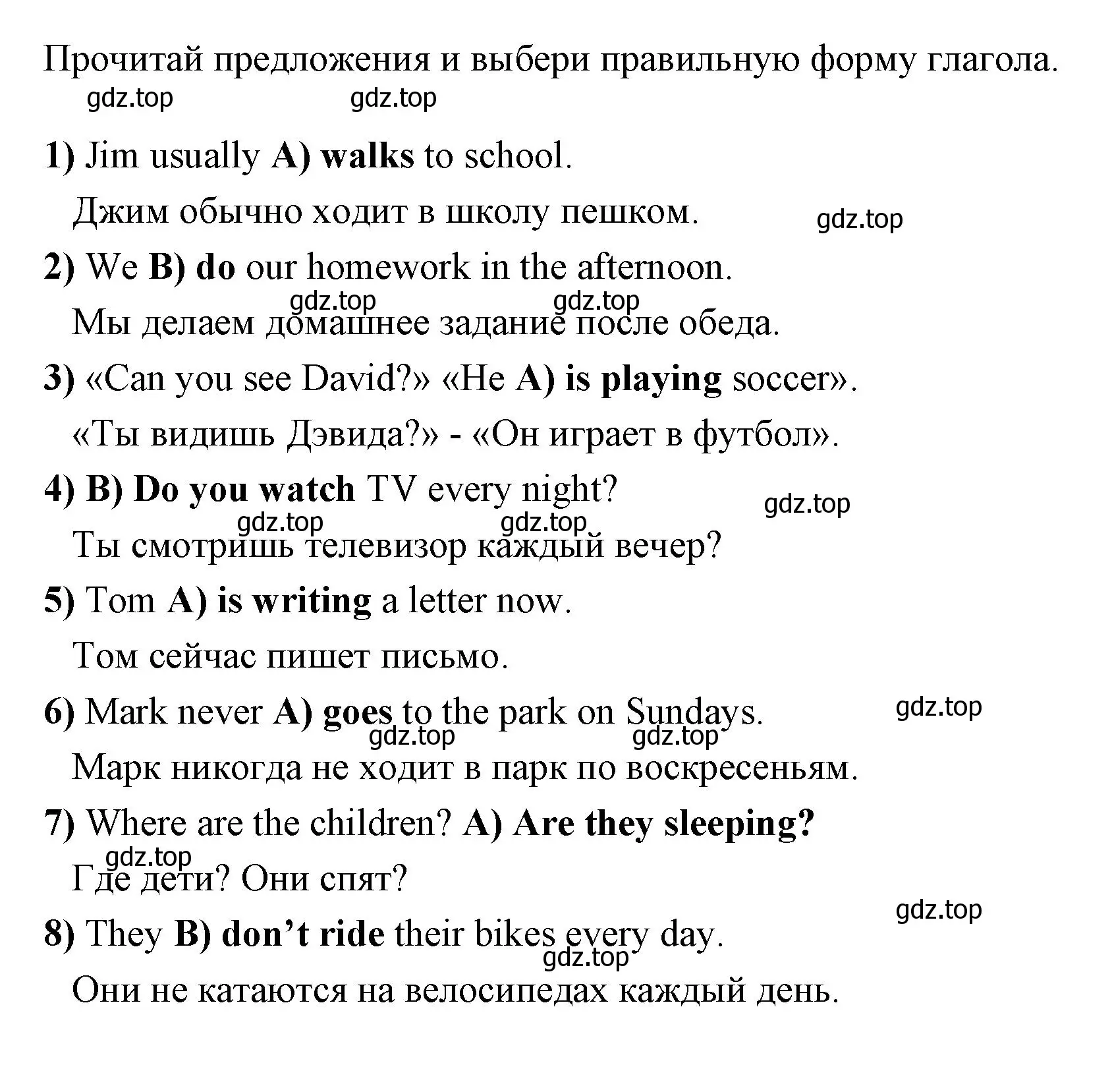 Прочитай предложения и выбери правильную форму глагола.

gdz.top gdz.top

1) Jim usually A) walks to school.

Джим обычно ходит в школу пешком.

gdz.top

2) We B) do our homework in the afternoon.

gdz.top gdz.top

Мы делаем домашнее задание после обеда.

3) «Can you see David?» «He A) is playing soccer».

«Ты видишь Дэвида?» - «Он играет в футбол».

4) B) Do you watch TV every night?

gdz.top

gdz.top gdz.top

Ты смотришь телевизор каждый вечер?

5) Tom A) is writing a letter now.

Том сейчас пишет письмо.

6) Mark never A) goes to the park on Sundays.

gdz.top

gdz.top gdz.top

Марк никогда не ходит в парк по воскресеньям.

7) Where are the children? A) Are they sleeping?

gdz.top

Где дети? Они спят?

gdz.top

8) They B) don’t ride their bikes every day.

gdz.top

Они не катаются на велосипедах каждый день.